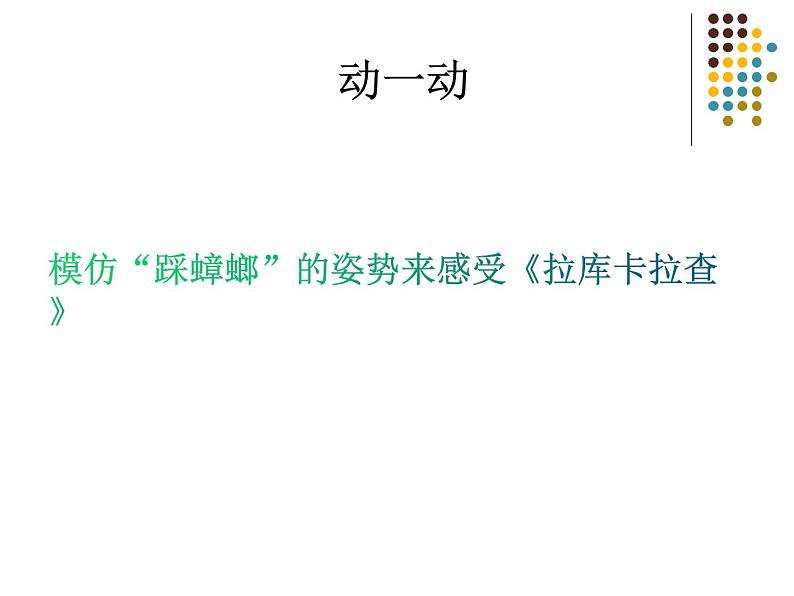 动一动

模仿“踩蟑螂”的姿势来感受《拉库卡拉查》